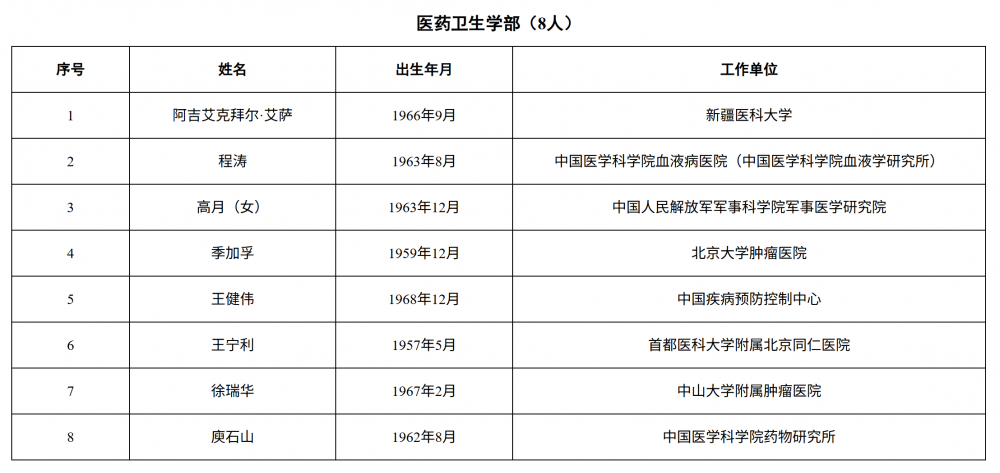 医药卫生学部（8人）

| 序号 | 姓名 | 出生年月 | 工作单位 |
|---|---|---|---|
| 1 | 阿吉艾克拜尔·艾萨 | 1966年9月 | 新疆医科大学 |
| 2 | 程涛 | 1963年8月 | 中国医学科学院血液病医院（中国医学科学院血液学研究所） |
| 3 | 高月（女） | 1963年12月 | 中国人民解放军军事科学院军事医学研究院 |
| 4 | 季加孚 | 1959年12月 | 北京大学肿瘤医院 |
| 5 | 王健伟 | 1968年12月 | 中国疾病预防控制中心 |
| 6 | 王宁利 | 1957年5月 | 首都医科大学附属北京同仁医院 |
| 7 | 徐瑞华 | 1967年2月 | 中山大学附属肿瘤医院 |
| 8 | 庾石山 | 1962年8月 | 中国医学科学院药物研究所 |